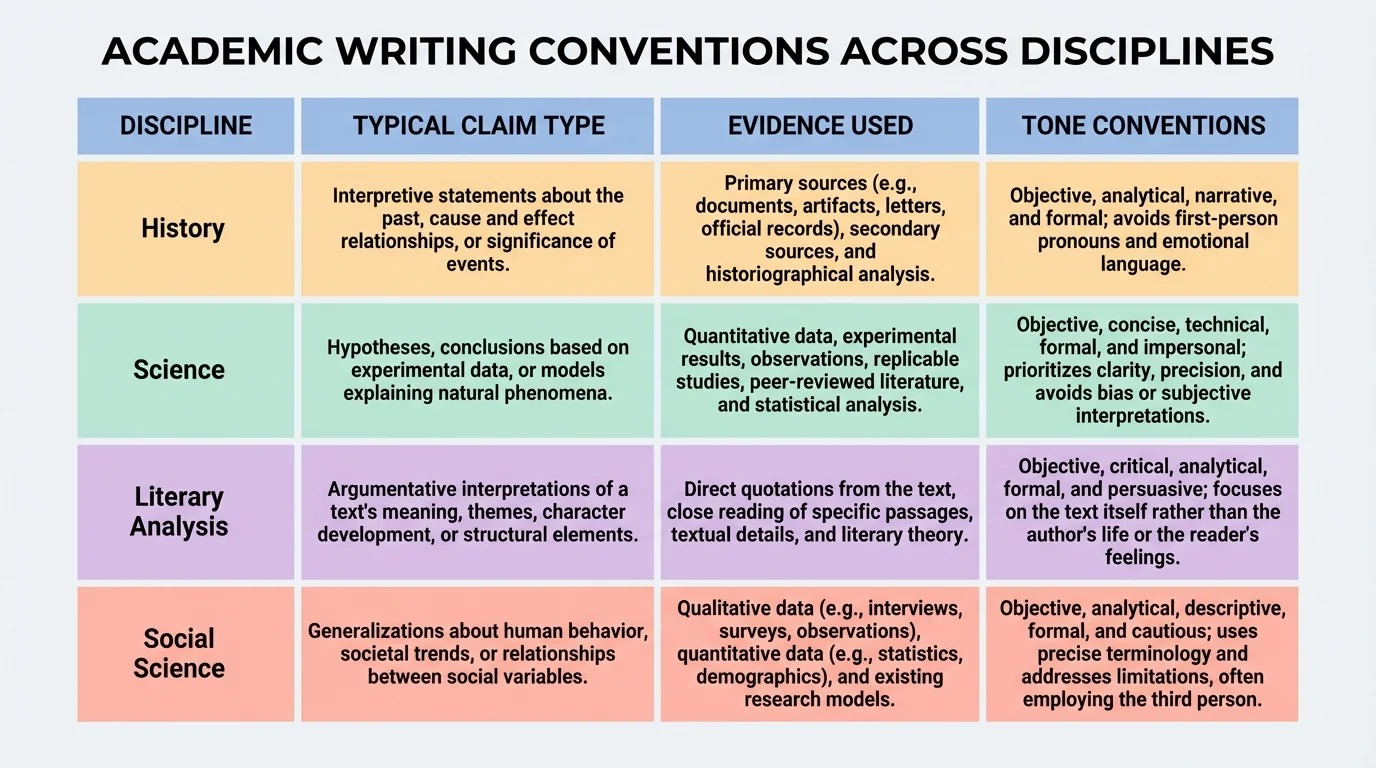 ACADEMIC WRITING CONVENTIONS ACROSS DISCIPLINES

| DISCIPLINE | TYPICAL CLAIM TYPE | EVIDENCE USED | TONE CONVENTIONS |
|---|---|---|---|
| History | Interpretive statements about the past, cause and effect relationships, or significance of events. | Primary sources (e.g., documents, artifacts, letters, official records), secondary sources, and historiographical analysis. | Objective, analytical, narrative, and formal; avoids first-person pronouns and emotional language. |
| Science | Hypotheses, conclusions based on experimental data, or models explaining natural phenomena. | Quantitative data, experimental results, observations, replicable studies, peer-reviewed literature, and statistical analysis. | Objective, concise, technical, formal, and impersonal; prioritizes clarity, precision, and avoids bias or subjective interpretations. |
| Literary Analysis | Argumentative interpretations of a text's meaning, themes, character development, or structural elements. | Direct quotations from the text, close reading of specific passages, textual details, and literary theory. | Objective, critical, analytical, formal, and persuasive; focuses on the text itself rather than the author's life or the reader's feelings. |
| Social Science | Generalizations about human behavior, societal trends, or relationships between social variables. | Qualitative data (e.g., interviews, surveys, observations), quantitative data (e.g., statistics, demographics), and existing research models. | Objective, analytical, descriptive, formal, and cautious; uses precise terminology and addresses limitations, often employing the third person. |